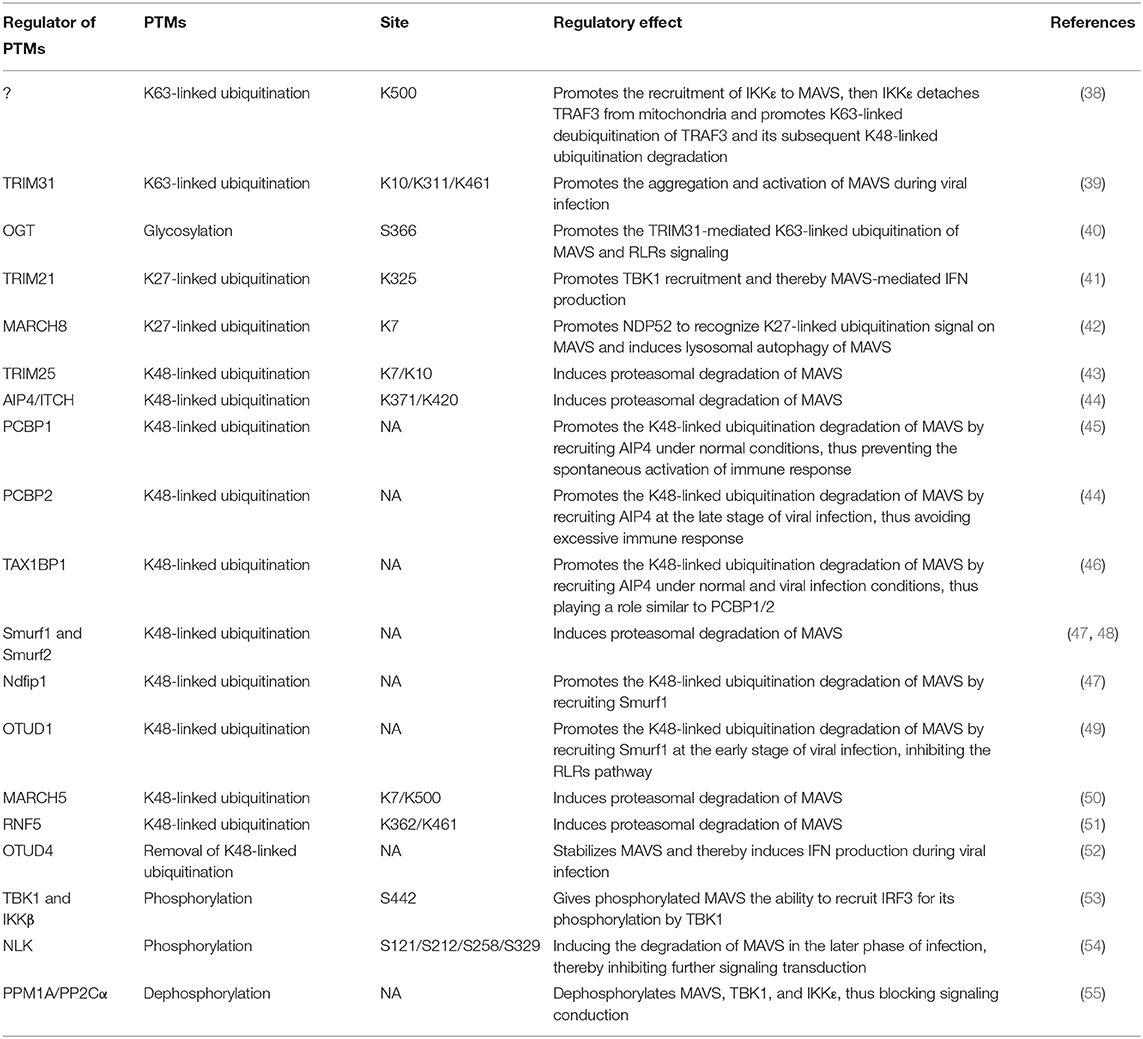 | Regulator of PTMs | PTMs | Site | Regulatory effect | References |
|---|---|---|---|---|
| ? | K63-linked ubiquitination | K500 | Promotes the recruitment of IKKε to MAVS, then IKKε detaches TRAF3 from mitochondria and promotes K63-linked deubiquitination of TRAF3 and its subsequent K48-linked ubiquitination degradation | (38) |
| TRIM31 | K63-linked ubiquitination | K10/K311/K461 | Promotes the aggregation and activation of MAVS during viral infection | (39) |
| OGT | Glycosylation | S366 | Promotes the TRIM31-mediated K63-linked ubiquitination of MAVS and RLRs signaling | (40) |
| TRIM21 | K27-linked ubiquitination | K325 | Promotes TBK1 recruitment and thereby MAVS-mediated IFN production | (41) |
| MARCH8 | K27-linked ubiquitination | K7 | Promotes NDP52 to recognize K27-linked ubiquitination signal on MAVS and induces lysosomal autophagy of MAVS | (42) |
| TRIM25 | K48-linked ubiquitination | K7/K10 | Induces proteasomal degradation of MAVS | (43) |
| AIP4/ITCH | K48-linked ubiquitination | K371/K420 | Induces proteasomal degradation of MAVS | (44) |
| PCBP1 | K48-linked ubiquitination | NA | Promotes the K48-linked ubiquitination degradation of MAVS by recruiting AIP4 under normal conditions, thus preventing the spontaneous activation of immune response | (45) |
| PCBP2 | K48-linked ubiquitination | NA | Promotes the K48-linked ubiquitination degradation of MAVS by recruiting AIP4 at the late stage of viral infection, thus avoiding excessive immune response | (44) |
| TAX1BP1 | K48-linked ubiquitination | NA | Promotes the K48-linked ubiquitination degradation of MAVS by recruiting AIP4 under normal and viral infection conditions, thus playing a role similar to PCBP1/2 | (46) |
| Smurf1 and Smurf2 | K48-linked ubiquitination | NA | Induces proteasomal degradation of MAVS | (47, 48) |
| Ndfip1 | K48-linked ubiquitination | NA | Promotes the K48-linked ubiquitination degradation of MAVS by recruiting Smurf1 | (47) |
| OTUD1 | K48-linked ubiquitination | NA | Promotes the K48-linked ubiquitination degradation of MAVS by recruiting Smurf1 at the early stage of viral infection, inhibiting the RLRs pathway | (49) |
| MARCH5 | K48-linked ubiquitination | K7/K500 | Induces proteasomal degradation of MAVS | (50) |
| RNF5 | K48-linked ubiquitination | K362/K461 | Induces proteasomal degradation of MAVS | (51) |
| OTUD4 | Removal of K48-linked ubiquitination | NA | Stabilizes MAVS and thereby induces IFN production during viral infection | (52) |
| TBK1 and IKKβ | Phosphorylation | S442 | Gives phosphorylated MAVS the ability to recruit IRF3 for its phosphorylation by TBK1 | (53) |
| NLK | Phosphorylation | S121/S212/S258/S329 | Inducing the degradation of MAVS in the later phase of infection, thereby inhibiting further signaling transduction | (54) |
| PPM1A/PP2Cα | Dephosphorylation | NA | Dephosphorylates MAVS, TBK1, and IKKε, thus blocking signaling conduction | (55) |